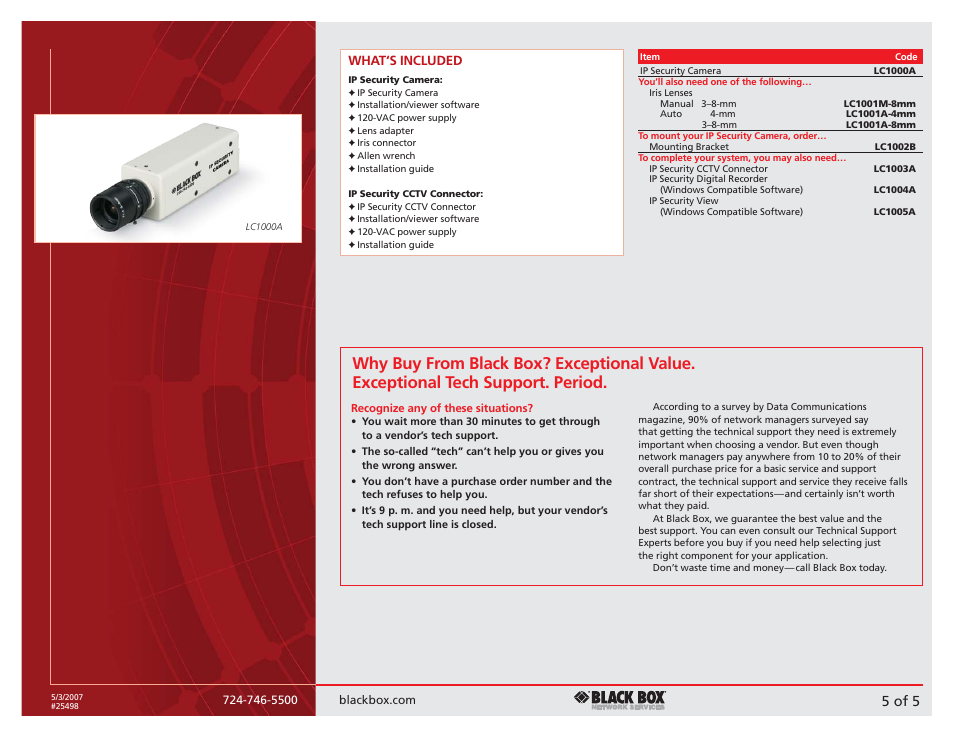 BLACK BOX
IP SECURITY CAMERA

LC1000A

WHAT'S INCLUDED

IP Security Camera:
✦ IP Security Camera
✦ Installation/viewer software
✦ 120-VAC power supply
✦ Lens adapter
✦ Iris connector
✦ Allen wrench
✦ Installation guide

IP Security CCTV Connector:
✦ IP Security CCTV Connector
✦ Installation/viewer software
✦ 120-VAC power supply
✦ Installation guide

| Item | Code |
|---|---|
| IP Security Camera | LC1000A |
| You'll also need one of the following… | |
| Iris Lenses | |
| Manual 3–8-mm | LC1001M-8mm |
| Auto 4-mm | LC1001A-4mm |
| 3–8-mm | LC1001A-8mm |
| To mount your IP Security Camera, order… | |
| Mounting Bracket | LC1002B |
| To complete your system, you may also need… | |
| IP Security CCTV Connector | LC1003A |
| IP Security Digital Recorder (Windows Compatible Software) | LC1004A |
| IP Security View (Windows Compatible Software) | LC1005A |

Why Buy From Black Box? Exceptional Value. Exceptional Tech Support. Period.

Recognize any of these situations?
• You wait more than 30 minutes to get through to a vendor's tech support.
• The so-called "tech" can't help you or gives you the wrong answer.
• You don't have a purchase order number and the tech refuses to help you.
• It's 9 p. m. and you need help, but your vendor's tech support line is closed.

According to a survey by Data Communications magazine, 90% of network managers surveyed say that getting the technical support they need is extremely important when choosing a vendor. But even though network managers pay anywhere from 10 to 20% of their overall purchase price for a basic service and support contract, the technical support and service they receive falls far short of their expectations—and certainly isn't worth what they paid.

At Black Box, we guarantee the best value and the best support. You can even consult our Technical Support Experts before you buy if you need help selecting just the right component for your application.

Don't waste time and money—call Black Box today.

5/3/2007
#25498

724-746-5500

blackbox.com

BLACK BOX
NETWORK SERVICES

5 of 5